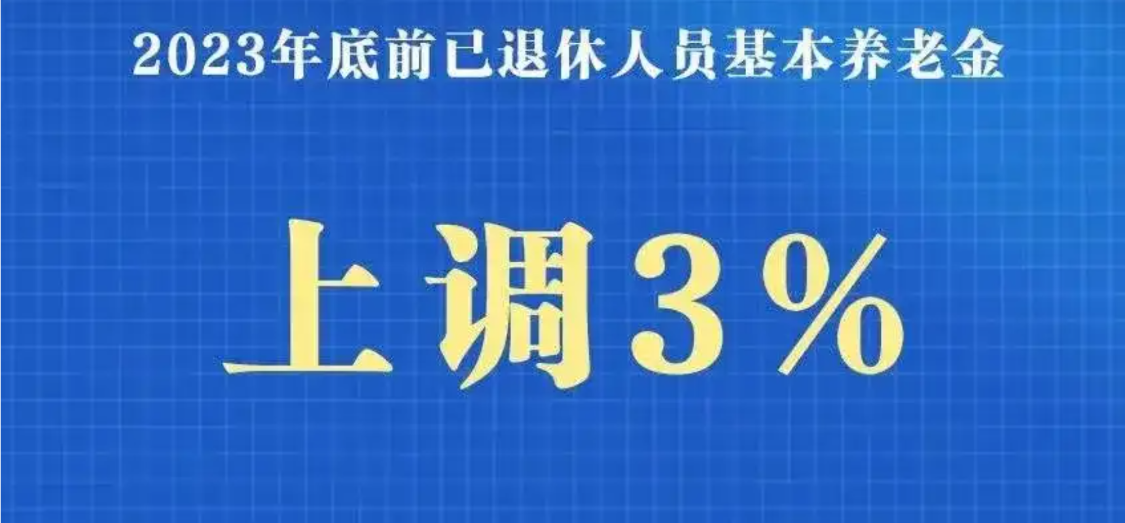 2023年底前已退休人员基本养老金

上调3%